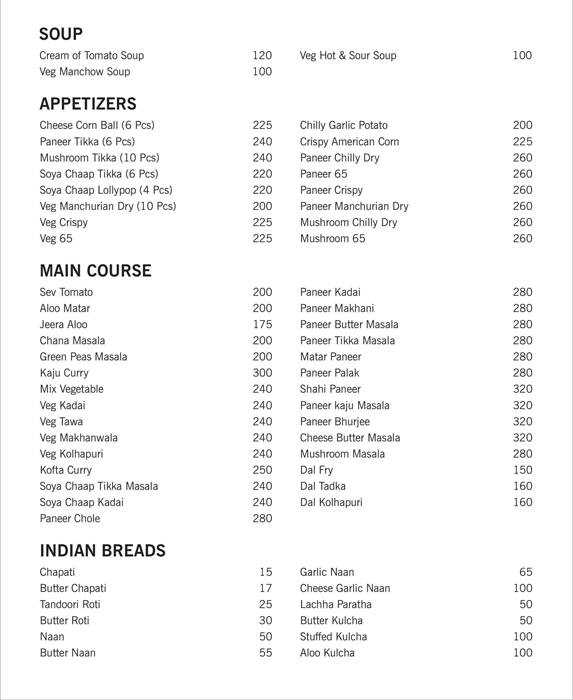 SOUP

Cream of Tomato Soup 120
Veg Manchow Soup 100

Veg Hot & Sour Soup 100

APPETIZERS

Cheese Corn Ball (6 Pcs) 225
Paneer Tikka (6 Pcs) 240
Mushroom Tikka (10 Pcs) 240
Soya Chaap Tikka (6 Pcs) 220
Soya Chaap Lollypop (4 Pcs) 220
Veg Manchurian Dry (10 Pcs) 200
Veg Crispy 225
Veg 65 225

Chilly Garlic Potato 200
Crispy American Corn 225
Paneer Chilly Dry 260
Paneer 65 260
Paneer Crispy 260
Paneer Manchurian Dry 260
Mushroom Chilly Dry 260
Mushroom 65 260

MAIN COURSE

Sev Tomato 200
Aloo Matar 200
Jeera Aloo 175
Chana Masala 200
Green Peas Masala 200
Kaju Curry 300
Mix Vegetable 240
Veg Kadai 240
Veg Tawa 240
Veg Makhanwala 240
Veg Kolhapuri 240
Kofta Curry 250
Soya Chaap Tikka Masala 240
Soya Chaap Kadai 240
Paneer Chole 280

Paneer Kadai 280
Paneer Makhani 280
Paneer Butter Masala 280
Paneer Tikka Masala 280
Matar Paneer 280
Paneer Palak 280
Shahi Paneer 320
Paneer kaju Masala 320
Paneer Bhurjee 320
Cheese Butter Masala 320
Mushroom Masala 280
Dal Fry 150
Dal Tadka 160
Dal Kolhapuri 160

INDIAN BREADS

Chapati 15
Butter Chapati 17
Tandoori Roti 25
Butter Roti 30
Naan 50
Butter Naan 55

Garlic Naan 65
Cheese Garlic Naan 100
Lachha Paratha 50
Butter Kulcha 50
Stuffed Kulcha 100
Aloo Kulcha 100